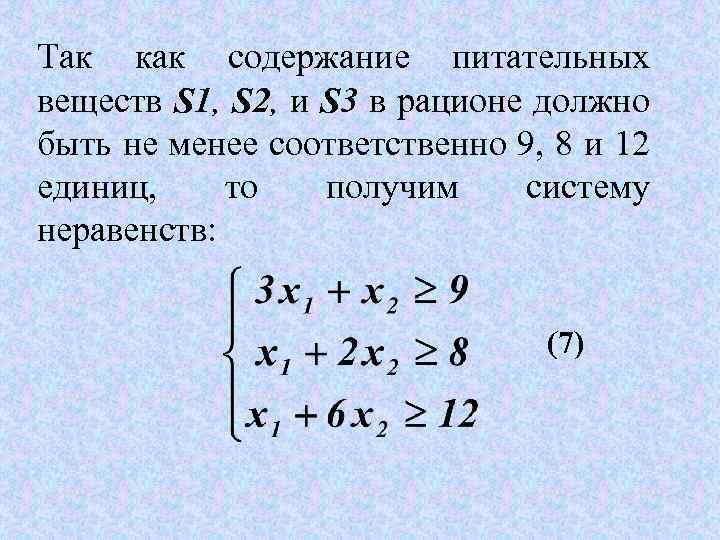 Так как содержание питательных веществ S1, S2, и S3 в рационе должно быть не менее соответственно 9, 8 и 12 единиц, то получим систему неравенств:

$\begin{cases} 3x_1 + x_2 \geq 9 \\ x_1 + 2x_2 \geq 8 \\ x_1 + 6x_2 \geq 12 \end{cases}$ (7)